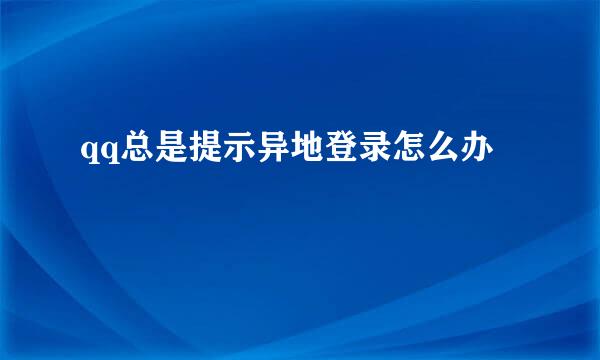 qq总是提示异地登录怎么办